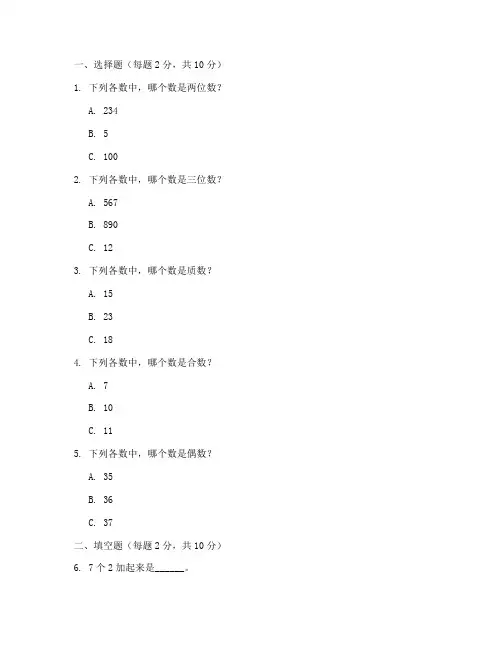 一、选择题（每题 2 分，共 10 分）

1. 下列各数中，哪个数是两位数？

A. 234

B. 5

C. 100

2. 下列各数中，哪个数是三位数？

A. 567

B. 890

C. 12

3. 下列各数中，哪个数是质数？

A. 15

B. 23

C. 18

4. 下列各数中，哪个数是合数？

A. 7

B. 10

C. 11

5. 下列各数中，哪个数是偶数？

A. 35

B. 36

C. 37

二、填空题（每题 2 分，共 10 分）

6. 7 个 2 加起来是______。